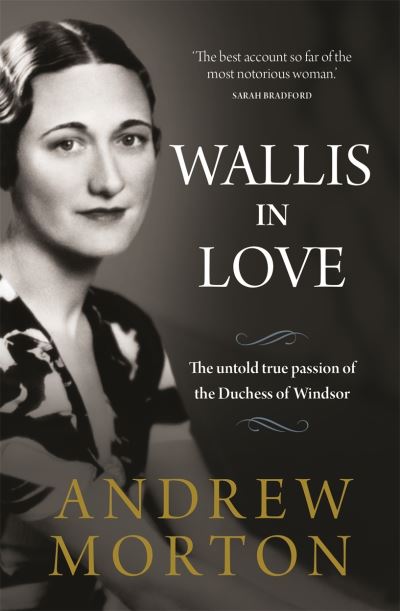 'The best account so far of the most notorious woman.'
SARAH BRADFORD

WALLIS
IN
LOVE

The untold true passion of the Duchess of Windsor

ANDREW
MORTON